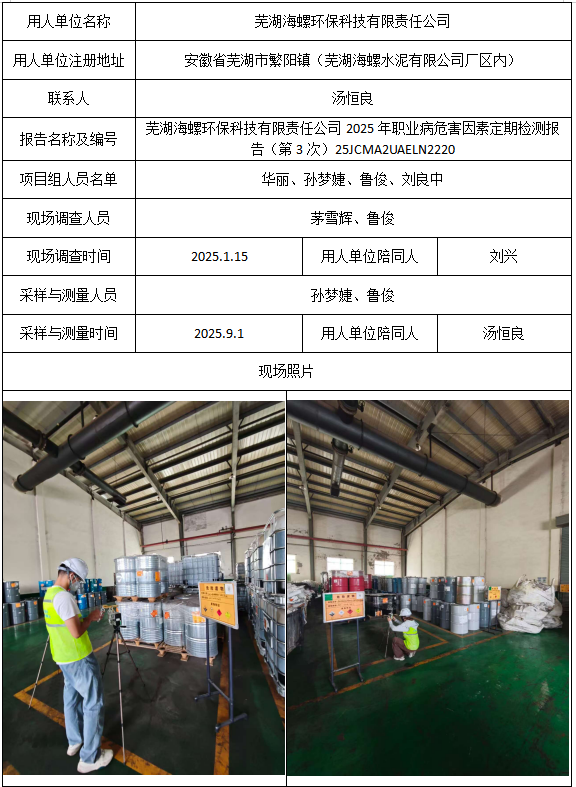 | 用人单位名称 | 芜湖海螺环保科技有限责任公司 | | |
|---|---|---|---|
| 用人单位注册地址 | 安徽省芜湖市繁阳镇（芜湖海螺水泥有限公司厂区内） | | |
| 联系人 | 汤恒良 | | |
| 报告名称及编号 | 芜湖海螺环保科技有限责任公司2025年职业病危害因素定期检测报告（第3次）25JCMA2UAELN2220 | | |
| 项目组人员名单 | 华丽、孙梦婕、鲁俊、刘良中 | | |
| 现场调查人员 | 茅雪辉、鲁俊 | | |
| 现场调查时间 | 2025.1.15 | 用人单位陪同人 | 刘兴 |
| 采样与测量人员 | 孙梦婕、鲁俊 | | |
| 采样与测量时间 | 2025.9.1 | 用人单位陪同人 | 汤恒良 |
| 现场照片 | | | |